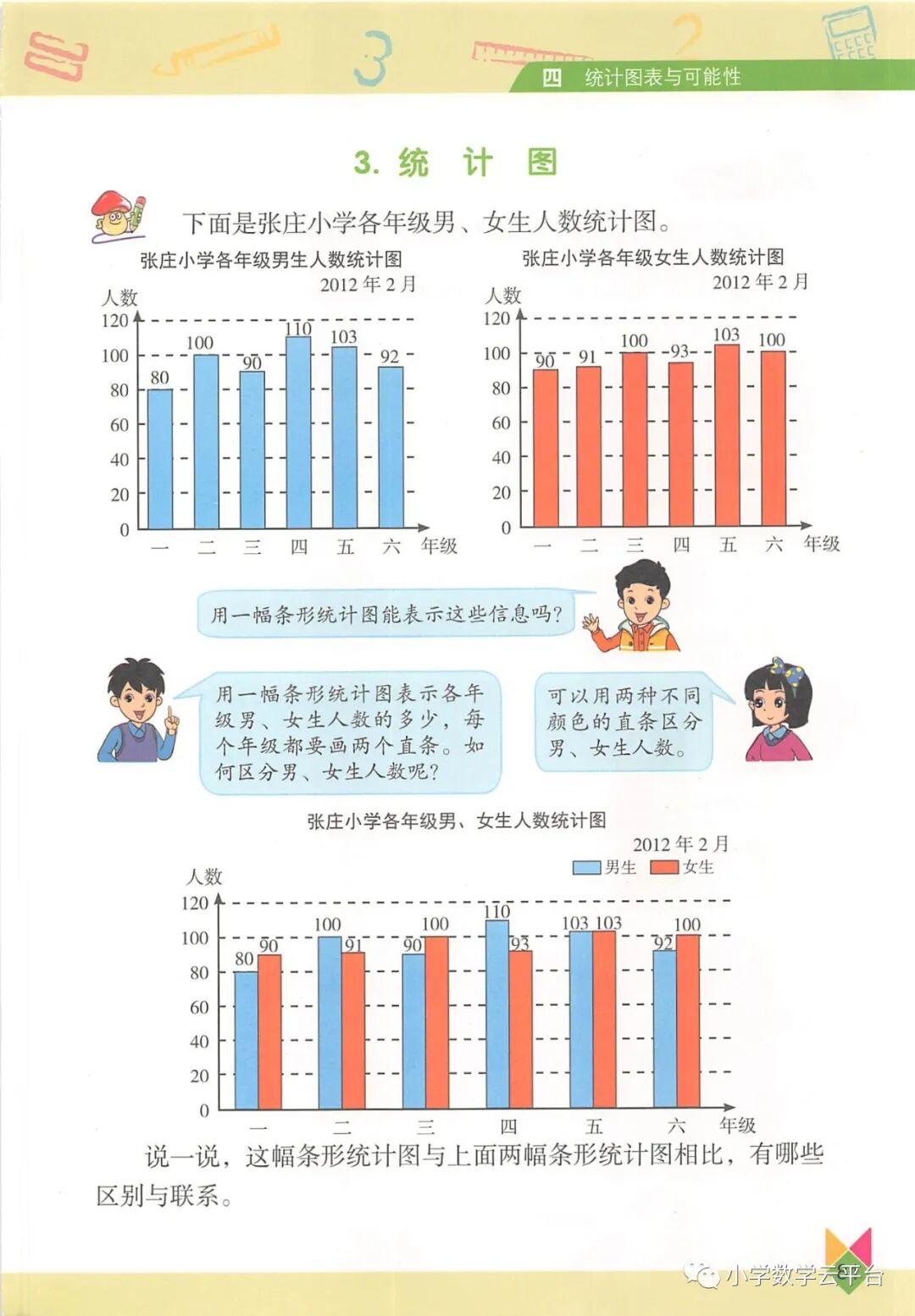 四 统计图表与可能性

3. 统 计 图

下面是张庄小学各年级男、女生人数统计图。

张庄小学各年级男生人数统计图
2012 年 2 月
人数
120
100
80
60
40
20
0
80 100 90 110 103 92
一 二 三 四 五 六 年级

张庄小学各年级女生人数统计图
2012 年 2 月
人数
120
100
80
60
40
20
0
90 91 100 93 103 100
一 二 三 四 五 六 年级

用一幅条形统计图能表示这些信息吗？

用一幅条形统计图表示各年级男、女生人数的多少，每个年级都要画两个直条。如何区分男、女生人数呢？

可以用两种不同颜色的直条区分男、女生人数。

张庄小学各年级男、女生人数统计图
2012 年 2 月
男生 女生
人数
120
100
80
60
40
20
0
80 90 100 91 90 100 110 93 103 103 92 100
一 二 三 四 五 六 年级

说一说，这幅条形统计图与上面两幅条形统计图相比，有哪些区别与联系。

小学数学云平台